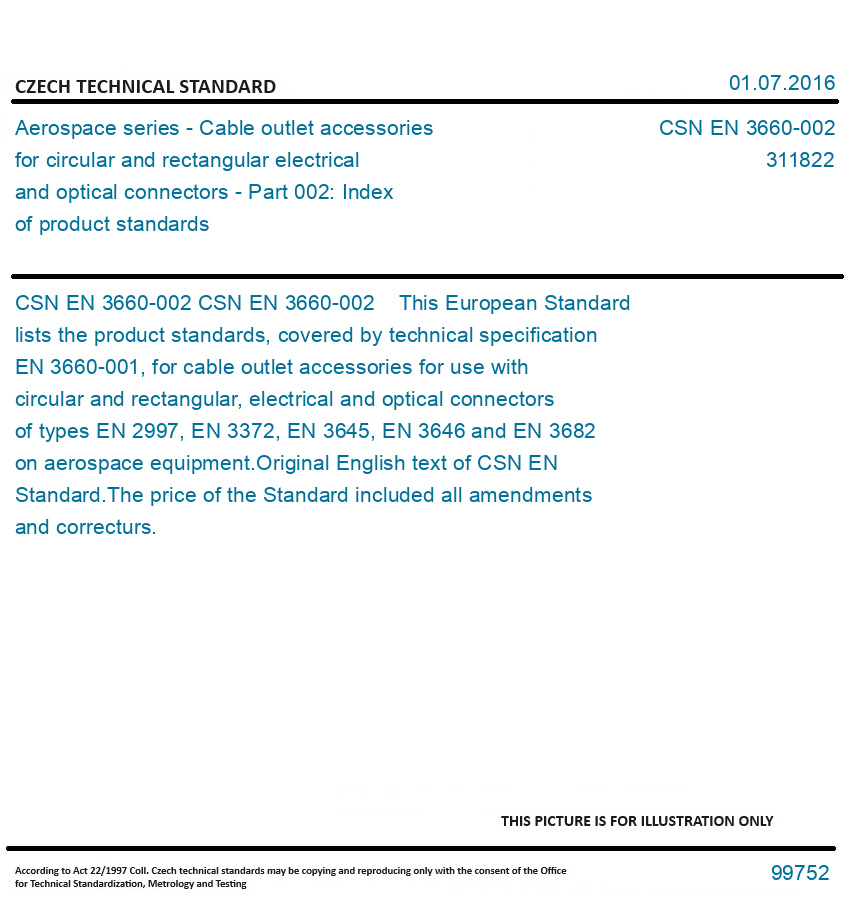 CZECH TECHNICAL STANDARD

01.07.2016

Aerospace series - Cable outlet accessories for circular and rectangular electrical and optical connectors - Part 002: Index of product standards

CSN EN 3660-002
311822

CSN EN 3660-002 CSN EN 3660-002 This European Standard lists the product standards, covered by technical specification EN 3660-001, for cable outlet accessories for use with circular and rectangular, electrical and optical connectors of types EN 2997, EN 3372, EN 3645, EN 3646 and EN 3682 on aerospace equipment.Original English text of CSN EN Standard.The price of the Standard included all amendments and correcturs.

THIS PICTURE IS FOR ILLUSTRATION ONLY

According to Act 22/1997 Coll. Czech technical standards may be copying and reproducing only with the consent of the Office for Technical Standardization, Metrology and Testing

99752